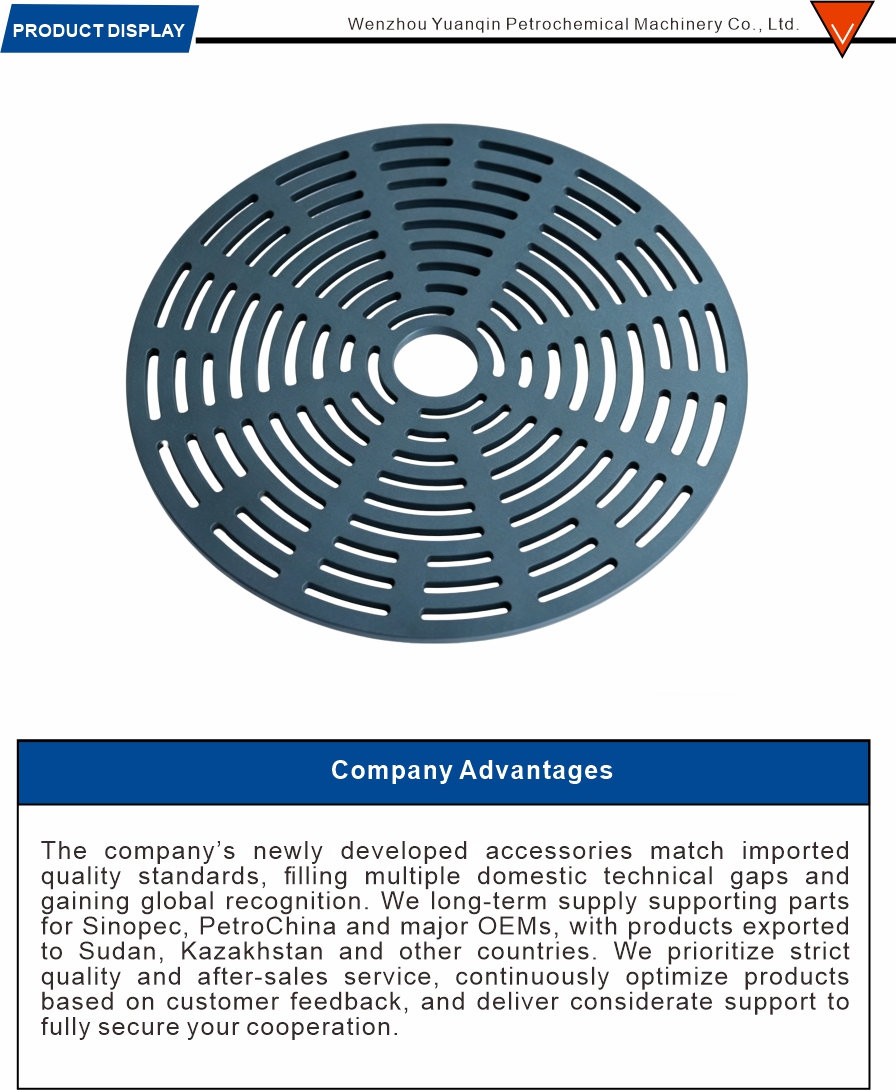 PRODUCT DISPLAY

Wenzhou Yuanqin Petrochemical Machinery Co., Ltd.

Company Advantages

The company's newly developed accessories match imported quality standards, filling multiple domestic technical gaps and gaining global recognition. We long-term supply supporting parts for Sinopec, PetroChina and major OEMs, with products exported to Sudan, Kazakhstan and other countries. We prioritize strict quality and after-sales service, continuously optimize products based on customer feedback, and deliver considerate support to fully secure your cooperation.